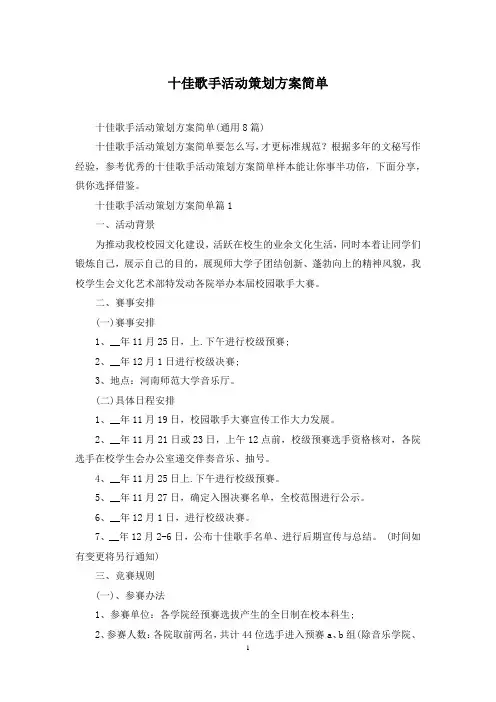 十佳歌手活动策划方案简单

十佳歌手活动策划方案简单(通用8篇)

十佳歌手活动策划方案简单要怎么写，才更标准规范？根据多年的文秘写作经验，参考优秀的十佳歌手活动策划方案简单样本能让你事半功倍，下面分享，供你选择借鉴。

十佳歌手活动策划方案简单篇1

一、活动背景

为推动我校校园文化建设，活跃在校生的业余文化生活，同时本着让同学们锻炼自己，展示自己的目的，展现师大学子团结创新、蓬勃向上的精神风貌，我校学生会文化艺术部特发动各院举办本届校园歌手大赛。

二、赛事安排

(一)赛事安排

1、__年11月25日，上.下午进行校级预赛；

2、__年12月1日进行校级决赛；

3、地点：河南师范大学音乐厅。

(二)具体日程安排

1、__年11月19日，校园歌手大赛宣传工作大力发展。

2、__年11月21日或23日，上午12点前，校级预赛选手资格核对，各院选手在校学生会办公室递交伴奏音乐、抽号。

4、__年11月25日上.下午进行校级预赛。

5、__年11月27日，确定入围决赛名单，全校范围进行公示。

6、__年12月1日，进行校级决赛。

7、__年12月2-6日，公布十佳歌手名单、进行后期宣传与总结。(时间如有变更将另行通知)

三、竞赛规则

(一)、参赛办法

1、参赛单位：各学院经预赛选拔产生的全日制在校本科生；

2、参赛人数：各院取前两名，共计44位选手进入预赛a、b组(除音乐学院、

1